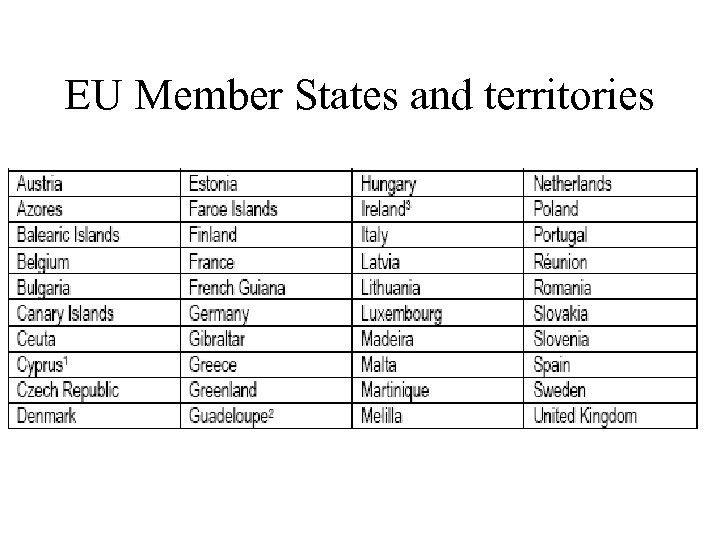 EU Member States and territories

| Austria | Estonia | Hungary | Netherlands |
|---|---|---|---|
| Azores | Faroe Islands | Ireland$^3$ | Poland |
| Balearic Islands | Finland | Italy | Portugal |
| Belgium | France | Latvia | Réunion |
| Bulgaria | French Guiana | Lithuania | Romania |
| Canary Islands | Germany | Luxembourg | Slovakia |
| Ceuta | Gibraltar | Madeira | Slovenia |
| Cyprus$^1$ | Greece | Malta | Spain |
| Czech Republic | Greenland | Martinique | Sweden |
| Denmark | Guadeloupe$^2$ | Melilla | United Kingdom |